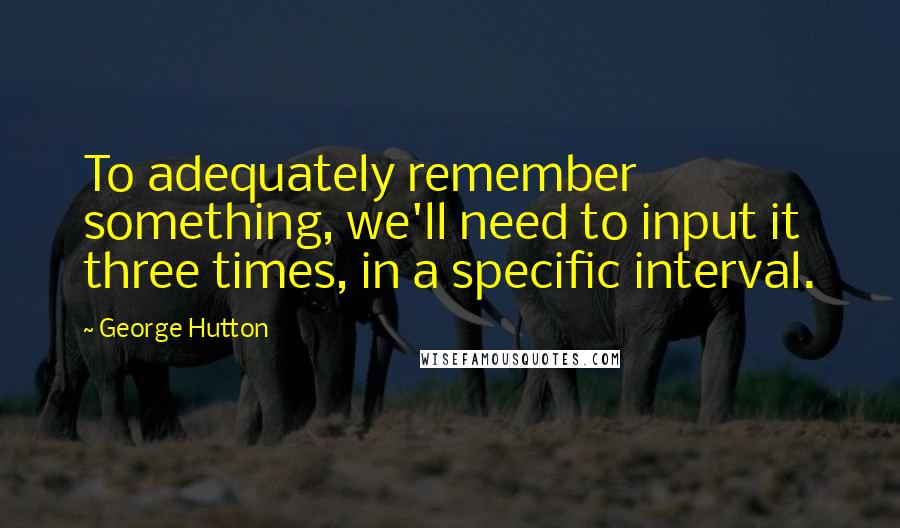 To adequately remember something, we'll need to input it three times, in a specific interval.

~ George Hutton

WISEFAMOUSQUOTES.COM